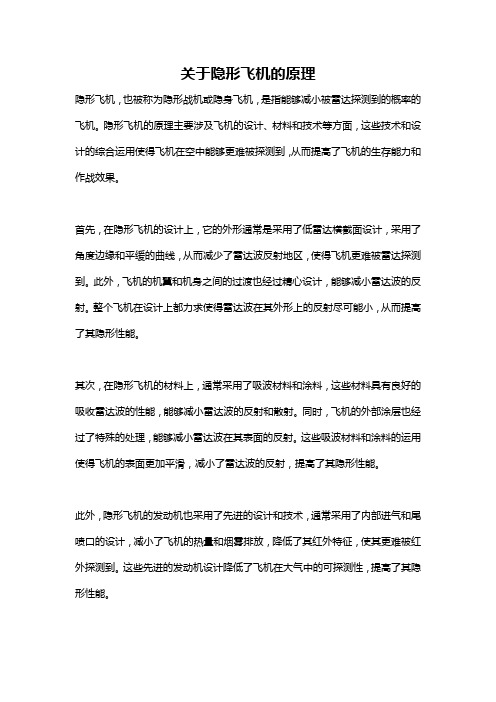 关于隐形飞机的原理

隐形飞机，也被称为隐形战机或隐身飞机，是指能够减小被雷达探测到的概率的飞机。隐形飞机的原理主要涉及飞机的设计、材料和技术等方面，这些技术和设计的综合运用使得飞机在空中能够更难被探测到，从而提高了飞机的生存能力和作战效果。

首先，在隐形飞机的设计上，它的外形通常是采用了低雷达横截面设计，采用了角度边缘和平缓的曲线，从而减少了雷达波反射地区，使得飞机更难被雷达探测到。此外，飞机的机翼和机身之间的过渡也经过精心设计，能够减小雷达波的反射。整个飞机在设计上都力求使得雷达波在其外形上的反射尽可能小，从而提高了其隐形性能。

其次，在隐形飞机的材料上，通常采用了吸波材料和涂料，这些材料具有良好的吸收雷达波的性能，能够减小雷达波的反射和散射。同时，飞机的外部涂层也经过了特殊的处理，能够减小雷达波在其表面的反射。这些吸波材料和涂料的运用使得飞机的表面更加平滑，减小了雷达波的反射，提高了其隐形性能。

此外，隐形飞机的发动机也采用了先进的设计和技术，通常采用了内部进气和尾喷口的设计，减小了飞机的热量和烟雾排放，降低了其红外特征，使其更难被红外探测到。这些先进的发动机设计降低了飞机在大气中的可探测性，提高了其隐形性能。